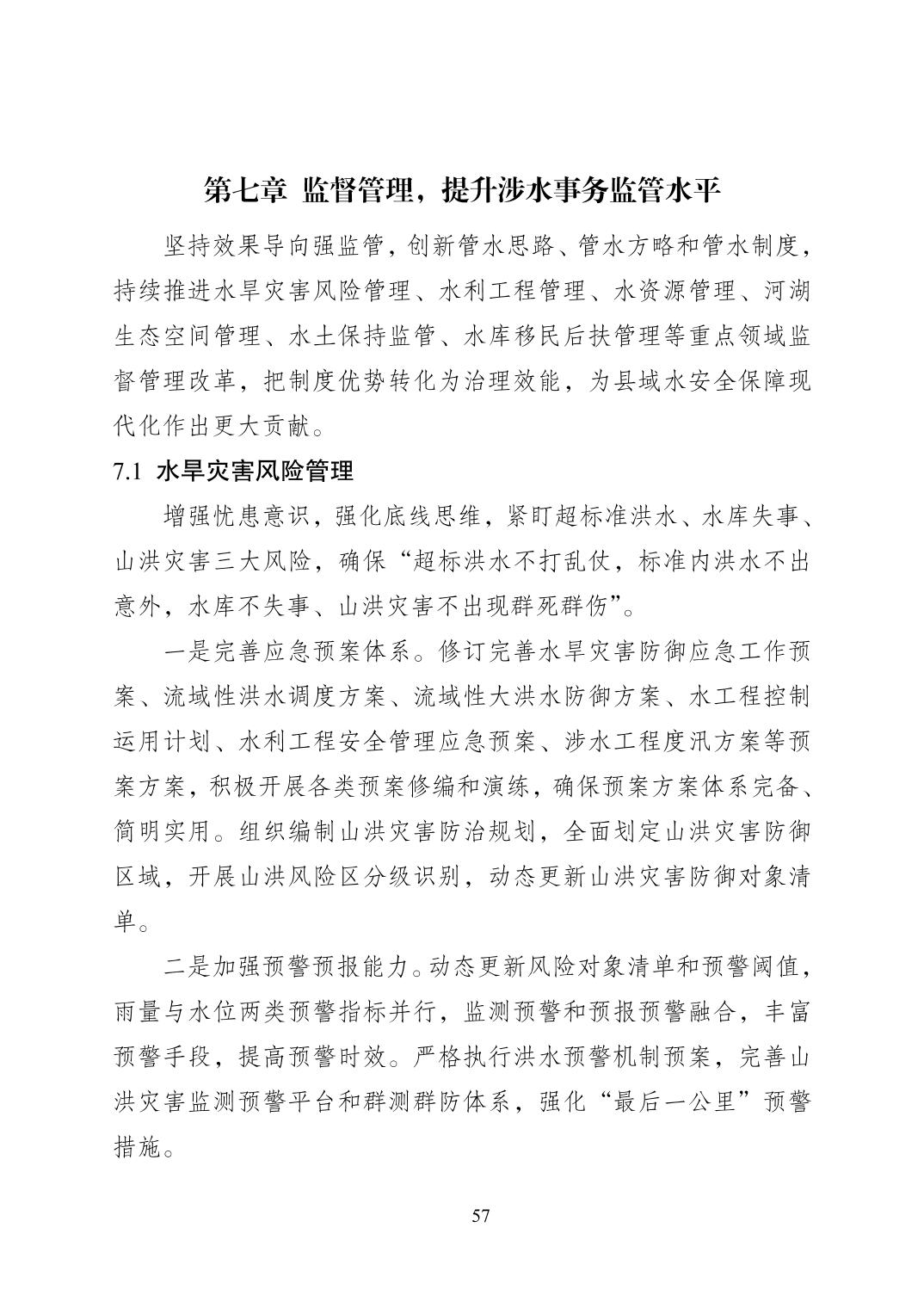 第七章 监督管理，提升涉水事务监管水平

坚持效果导向强监管，创新管水思路、管水方略和管水制度，持续推进水旱灾害风险管理、水利工程管理、水资源管理、河湖生态空间管理、水土保持监管、水库移民后扶管理等重点领域监督管理改革，把制度优势转化为治理效能，为县域水安全保障现代化作出更大贡献。

7.1 水旱灾害风险管理

增强忧患意识，强化底线思维，紧盯超标准洪水、水库失事、山洪灾害三大风险，确保“超标洪水不打乱仗，标准内洪水不出意外，水库不失事、山洪灾害不出现群死群伤”。

一是完善应急预案体系。修订完善水旱灾害防御应急工作预案、流域性洪水调度方案、流域性大洪水防御方案、水工程控制运用计划、水利工程安全管理应急预案、涉水工程度汛方案等预案方案，积极开展各类预案修编和演练，确保预案方案体系完备、简明实用。组织编制山洪灾害防治规划，全面划定山洪灾害防御区域，开展山洪风险区分级识别，动态更新山洪灾害防御对象清单。

二是加强预警预报能力。动态更新风险对象清单和预警阈值，雨量与水位两类预警指标并行，监测预警和预报预警融合，丰富预警手段，提高预警时效。严格执行洪水预警机制预案，完善山洪灾害监测预警平台和群测群防体系，强化“最后一公里”预警措施。

57